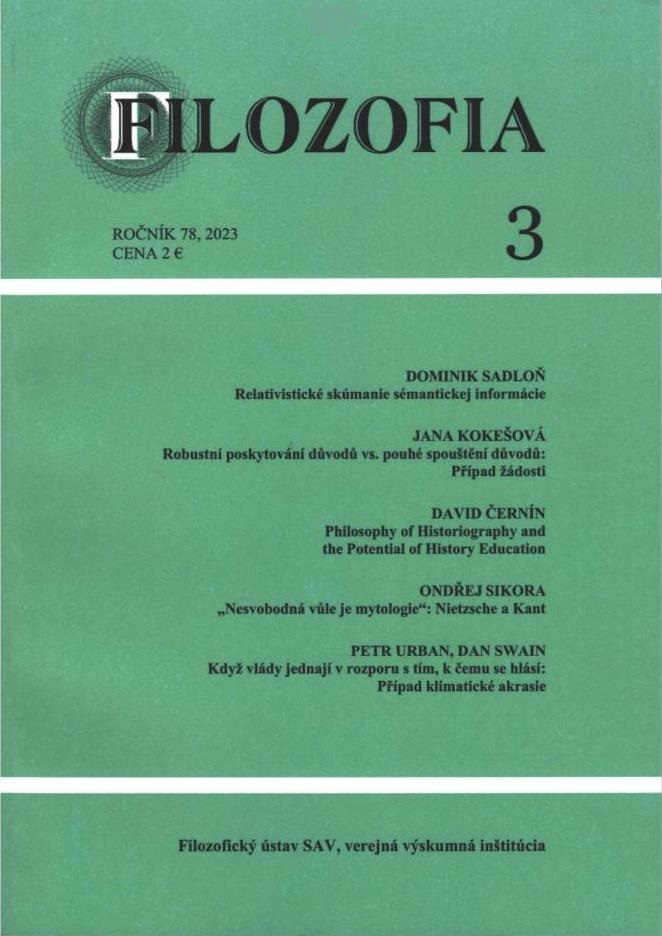 FILOZOFIA

ROČNÍK 78, 2023
CENA 2 €

3

DOMINIK SADLOŇ
Relativistické skúmanie sémantickej informácie

JANA KOKEŠOVÁ
Robustní poskytování důvodů vs. pouhé spouštění důvodů:
Případ žádosti

DAVID ČERNÍN
Philosophy of Historiography and
the Potential of History Education

ONDŘEJ SIKORA
„Nesvobodná vůle je mytologie“: Nietzsche a Kant

PETR URBAN, DAN SWAIN
Když vlády jednají v rozporu s tím, k čemu se hlásí:
Případ klimatické akrasie

Filozofický ústav SAV, verejná výskumná inštitúcia